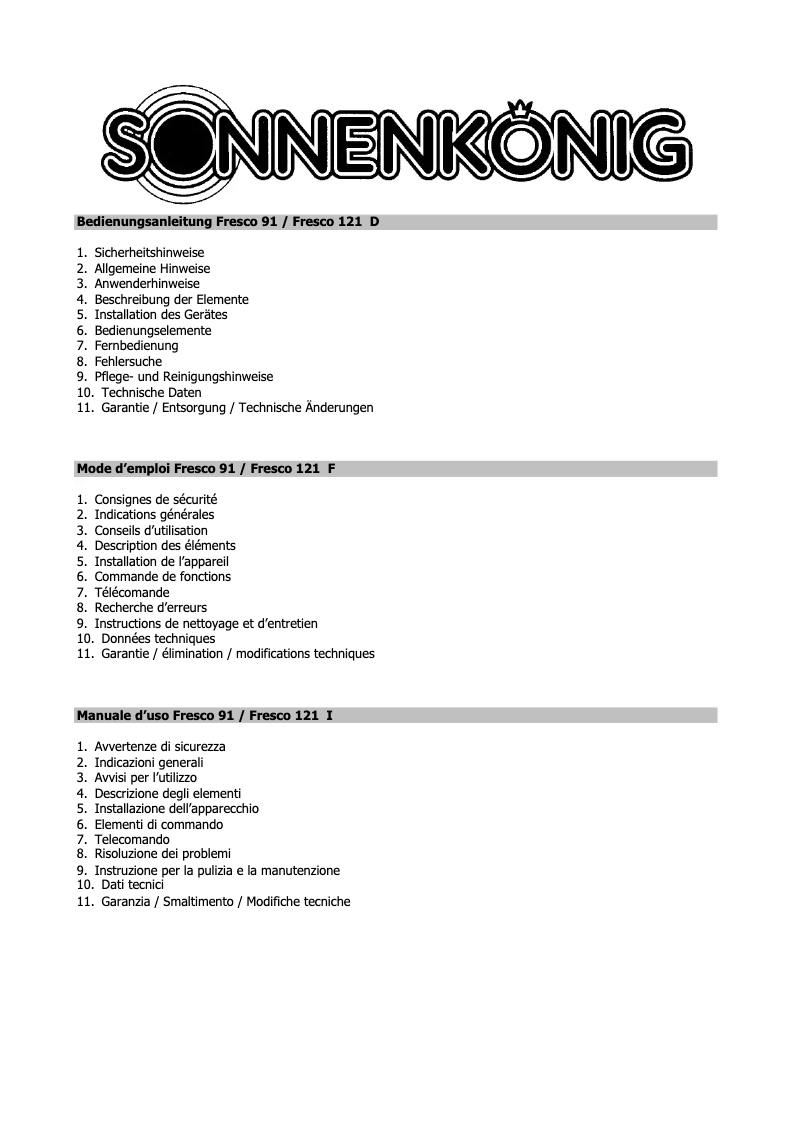 SONNENKÖNIG

Bedienungsanleitung Fresco 91 / Fresco 121 D

1. Sicherheitshinweise
2. Allgemeine Hinweise
3. Anwenderhinweise
4. Beschreibung der Elemente
5. Installation des Gerätes
6. Bedienungselemente
7. Fernbedienung
8. Fehlersuche
9. Pflege- und Reinigungshinweise
10. Technische Daten
11. Garantie / Entsorgung / Technische Änderungen

Mode d'emploi Fresco 91 / Fresco 121 F

1. Consignes de sécurité
2. Indications générales
3. Conseils d'utilisation
4. Description des éléments
5. Installation de l'appareil
6. Commande de fonctions
7. Télécomande
8. Recherche d'erreurs
9. Instructions de nettoyage et d'entretien
10. Données techniques
11. Garantie / élimination / modifications techniques

Manuale d'uso Fresco 91 / Fresco 121 I

1. Avvertenze di sicurezza
2. Indicazioni generali
3. Avvisi per l'utilizzo
4. Descrizione degli elementi
5. Installazione dell'apparecchio
6. Elementi di commando
7. Telecomando
8. Risoluzione dei problemi
9. Instruzione per la pulizia e la manutenzione
10. Dati tecnici
11. Garanzia / Smaltimento / Modifiche tecniche